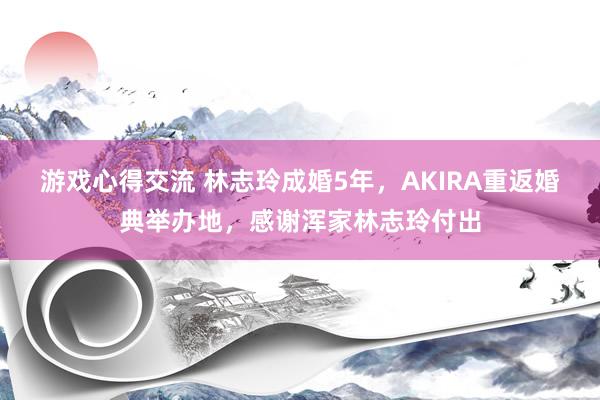 游戏心得交流 林志玲成婚5年，AKIRA重返婚典举办地，感谢浑家林志玲付出